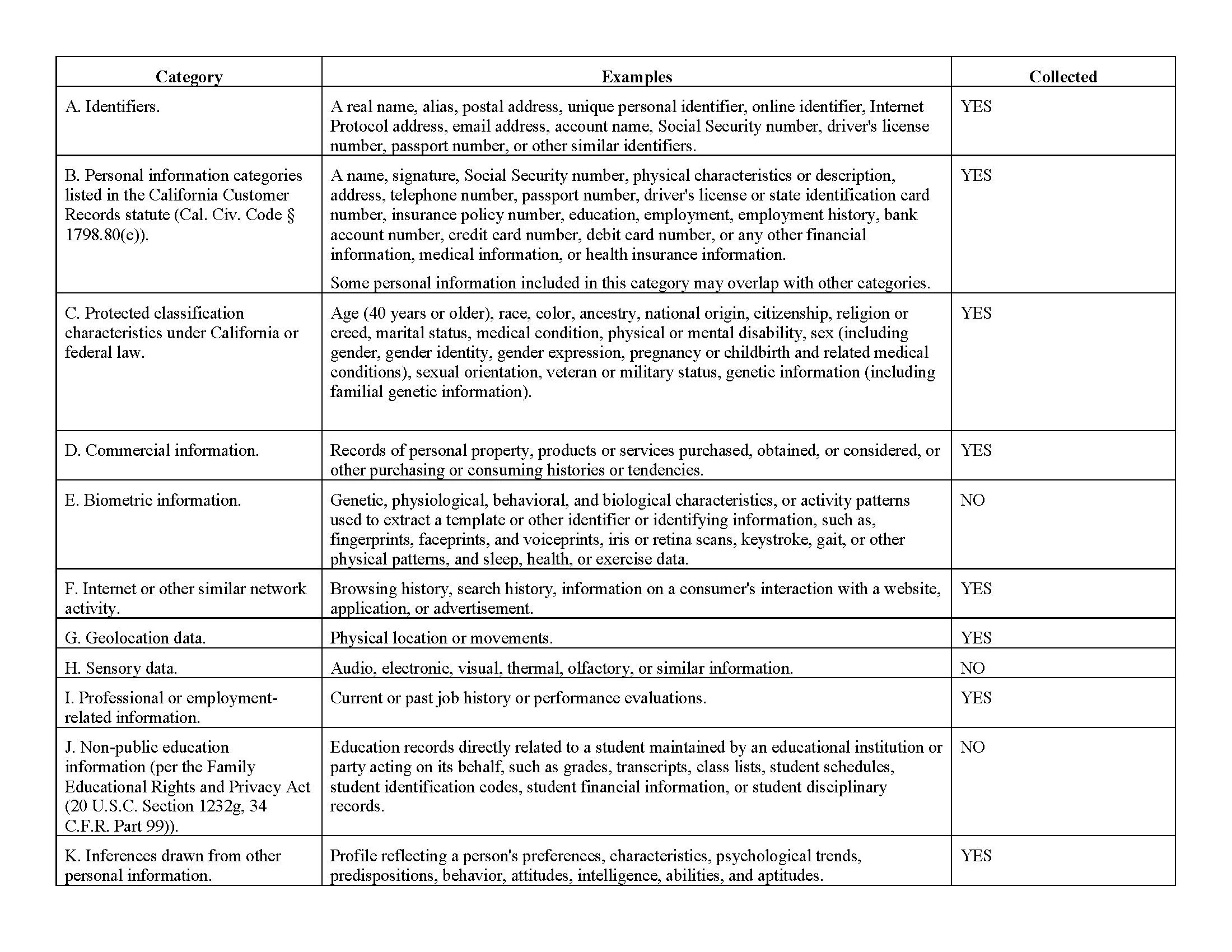 | Category | Examples | Collected |
|---|---|---|
| A. Identifiers. | A real name, alias, postal address, unique personal identifier, online identifier, Internet Protocol address, email address, account name, Social Security number, driver's license number, passport number, or other similar identifiers. | YES |
| B. Personal information categories listed in the California Customer Records statute (Cal. Civ. Code § 1798.80(e)). | A name, signature, Social Security number, physical characteristics or description, address, telephone number, passport number, driver's license or state identification card number, insurance policy number, education, employment, employment history, bank account number, credit card number, debit card number, or any other financial information, medical information, or health insurance information. Some personal information included in this category may overlap with other categories. | YES |
| C. Protected classification characteristics under California or federal law. | Age (40 years or older), race, color, ancestry, national origin, citizenship, religion or creed, marital status, medical condition, physical or mental disability, sex (including gender, gender identity, gender expression, pregnancy or childbirth and related medical conditions), sexual orientation, veteran or military status, genetic information (including familial genetic information). | YES |
| D. Commercial information. | Records of personal property, products or services purchased, obtained, or considered, or other purchasing or consuming histories or tendencies. | YES |
| E. Biometric information. | Genetic, physiological, behavioral, and biological characteristics, or activity patterns used to extract a template or other identifier or identifying information, such as, fingerprints, faceprints, and voiceprints, iris or retina scans, keystroke, gait, or other physical patterns, and sleep, health, or exercise data. | NO |
| F. Internet or other similar network activity. | Browsing history, search history, information on a consumer's interaction with a website, application, or advertisement. | YES |
| G. Geolocation data. | Physical location or movements. | YES |
| H. Sensory data. | Audio, electronic, visual, thermal, olfactory, or similar information. | NO |
| I. Professional or employment-related information. | Current or past job history or performance evaluations. | YES |
| J. Non-public education information (per the Family Educational Rights and Privacy Act (20 U.S.C. Section 1232g, 34 C.F.R. Part 99)). | Education records directly related to a student maintained by an educational institution or party acting on its behalf, such as grades, transcripts, class lists, student schedules, student identification codes, student financial information, or student disciplinary records. | NO |
| K. Inferences drawn from other personal information. | Profile reflecting a person's preferences, characteristics, psychological trends, predispositions, behavior, attitudes, intelligence, abilities, and aptitudes. | YES |